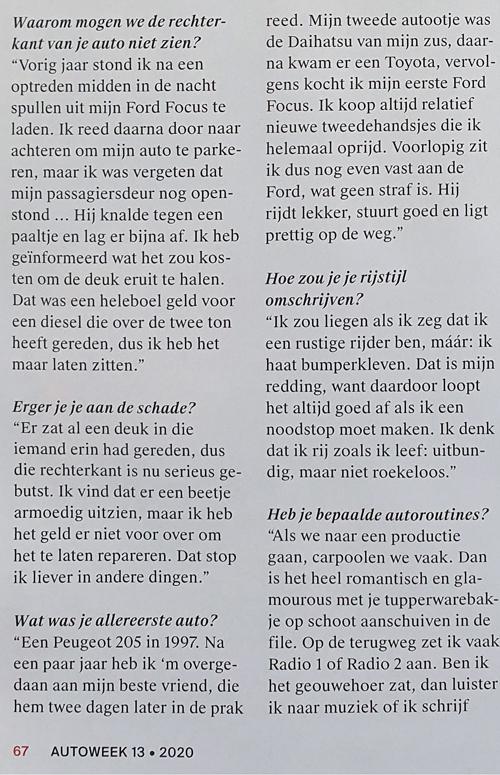 Waarom mogen we de rechterkant van je auto niet zien?
"Vorig jaar stond ik na een optreden midden in de nacht spullen uit mijn Ford Focus te laden. Ik reed daarna door naar achteren om mijn auto te parkeren, maar ik was vergeten dat mijn passagiersdeur nog openstond ... Hij knalde tegen een paaltje en lag er bijna af. Ik heb geïnformeerd wat het zou kosten om de deuk eruit te halen. Dat was een heleboel geld voor een diesel die over de twee ton heeft gereden, dus ik heb het maar laten zitten."

Erger je je aan de schade?
"Er zat al een deuk in die iemand erin had gereden, dus die rechterkant is nu serieus gebutst. Ik vind dat er een beetje armoedig uitzien, maar ik heb het geld er niet voor over om het te laten repareren. Dat stop ik liever in andere dingen."

Wat was je allereerste auto?
"Een Peugeot 205 in 1997. Na een paar jaar heb ik 'm overgedaan aan mijn beste vriend, die hem twee dagen later in de prak reed. Mijn tweede autootje was de Daihatsu van mijn zus, daarna kwam er een Toyota, vervolgens kocht ik mijn eerste Ford Focus. Ik koop altijd relatief nieuwe tweedehandsjes die ik helemaal oprijd. Voorlopig zit ik dus nog even vast aan de Ford, wat geen straf is. Hij rijdt lekker, stuurt goed en ligt prettig op de weg."

Hoe zou je je rijstijl omschrijven?
"Ik zou liegen als ik zeg dat ik een rustige rijder ben, máár: ik haat bumperkleven. Dat is mijn redding, want daardoor loopt het altijd goed af als ik een noodstop moet maken. Ik denk dat ik rij zoals ik leef: uitbundig, maar niet roekeloos."

Heb je bepaalde autoroutines?
"Als we naar een productie gaan, carpoolen we vaak. Dan is het heel romantisch en glamourous met je tupperwarebakje op schoot aanschuiven in de file. Op de terugweg zet ik vaak Radio 1 of Radio 2 aan. Ben ik het geouwehoer zat, dan luister ik naar muziek of ik schrijf

67 AUTOWEEK 13 • 2020